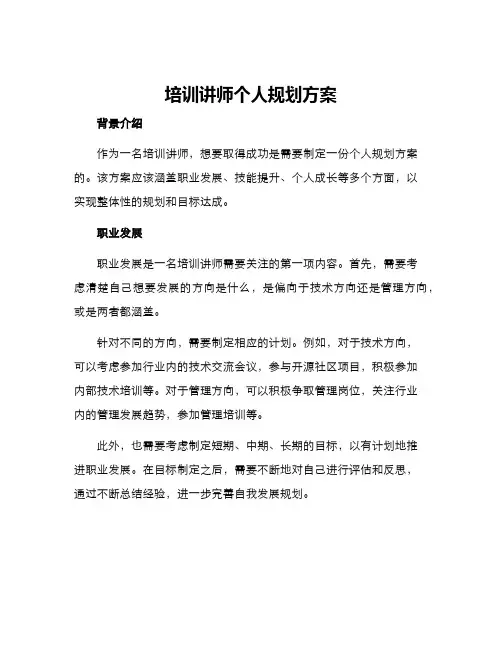 培训讲师个人规划方案

背景介绍

作为一名培训讲师，想要取得成功是需要制定一份个人规划方案的。该方案应该涵盖职业发展、技能提升、个人成长等多个方面，以实现整体性的规划和目标达成。

职业发展

职业发展是一名培训讲师需要关注的第一项内容。首先，需要考虑清楚自己想要发展的方向是什么，是偏向于技术方向还是管理方向，或是两者都涵盖。

针对不同的方向，需要制定相应的计划。例如，对于技术方向，可以考虑参加行业内的技术交流会议，参与开源社区项目，积极参加内部技术培训等。对于管理方向，可以积极争取管理岗位，关注行业内的管理发展趋势，参加管理培训等。

此外，也需要考虑制定短期、中期、长期的目标，以有计划地推进职业发展。在目标制定之后，需要不断地对自己进行评估和反思，通过不断总结经验，进一步完善自我发展规划。